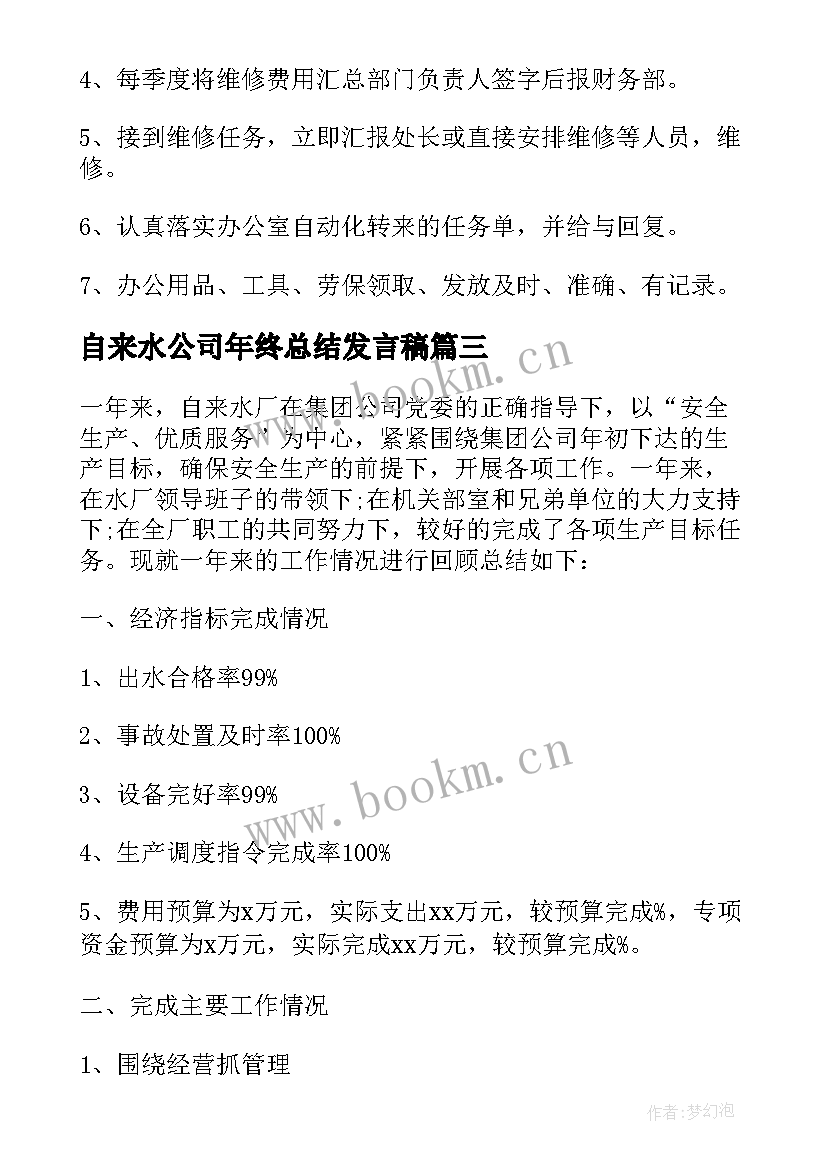 4、每季度将维修费用汇总部门负责人签字后报财务部。

5、接到维修任务，立即汇报处长或直接安排维修等人员，维修。

6、认真落实办公室自动化转来的任务单，并给与回复。

7、办公用品、工具、劳保领取、发放及时、准确、有记录。

自来水公司年终总结发言稿篇三

一年来，自来水厂在集团公司党委的正确指导下，以“安全生产、优质服务”为中心，紧紧围绕集团公司年初下达的生产目标，确保安全生产的前提下，开展各项工作。一年来，在水厂领导班子的带领下;在机关部室和兄弟单位的大力支持下;在全厂职工的共同努力下，较好的完成了各项生产目标任务。现就一年来的工作情况进行回顾总结如下：

一、经济指标完成情况

1、出水合格率99%

2、事故处置及时率100%

3、设备完好率99%

4、生产调度指令完成率100%

5、费用预算为x万元，实际支出xx万元，较预算完成%，专项资金预算为x万元，实际完成xx万元，较预算完成%。

二、完成主要工作情况

1、围绕经营抓管理

www.bookm.cn

www.bookm.cn

作者:梦幻泡